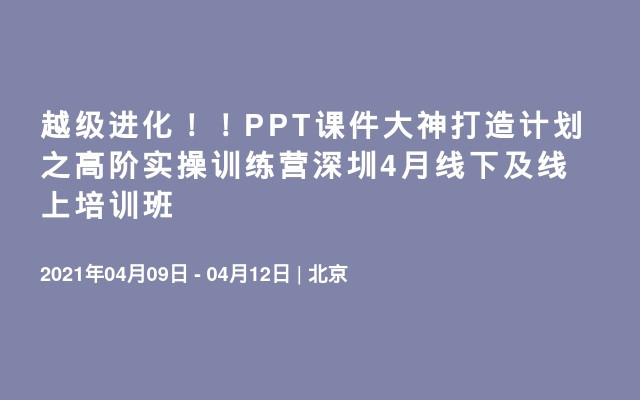 越级进化！！PPT课件大神打造计划之高阶实操训练营深圳4月线下及线上培训班

2021年04月09日 - 04月12日 | 北京